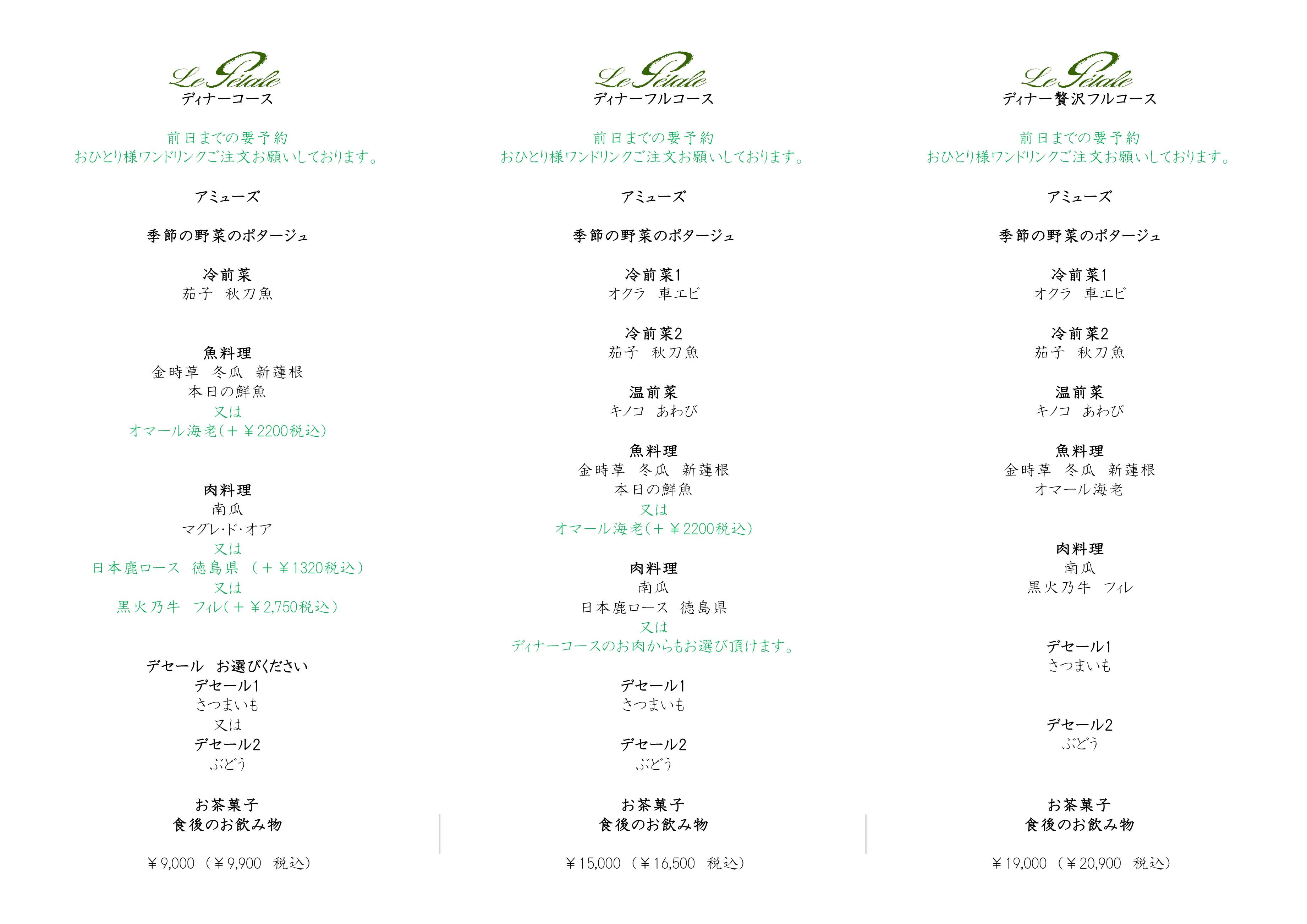 Le Pétale
ディナーコース

前日までの要予約
おひとり様ワンドリンクご注文お願いしております。

アミューズ

季節の野菜のポタージュ

冷前菜
茄子　秋刀魚

魚料理
金時草　冬瓜　新蓮根
本日の鮮魚
又は
オマール海老(＋￥2200税込)

肉料理
南瓜
マグレ･ド･オア
又は
日本鹿ロース　徳島県　(＋￥1320税込)
又は
黒火乃牛　フィレ(＋￥2,750税込)

デセール　お選びください
デセール1
さつまいも
又は
デセール2
ぶどう

お茶菓子
食後のお飲み物

￥9,000　(￥9,900　税込)

Le Pétale
ディナーフルコース

前日までの要予約
おひとり様ワンドリンクご注文お願いしております。

アミューズ

季節の野菜のポタージュ

冷前菜1
オクラ　車エビ

冷前菜2
茄子　秋刀魚

温前菜
キノコ　あわび

魚料理
金時草　冬瓜　新蓮根
本日の鮮魚
又は
オマール海老(＋￥2200税込)

肉料理
南瓜
日本鹿ロース　徳島県
又は
ディナーコースのお肉からもお選び頂けます。

デセール1
さつまいも

デセール2
ぶどう

お茶菓子
食後のお飲み物

￥15,000　(￥16,500　税込)

Le Pétale
ディナー贅沢フルコース

前日までの要予約
おひとり様ワンドリンクご注文お願いしております。

アミューズ

季節の野菜のポタージュ

冷前菜1
オクラ　車エビ

冷前菜2
茄子　秋刀魚

温前菜
キノコ　あわび

魚料理
金時草　冬瓜　新蓮根
オマール海老

肉料理
南瓜
黒火乃牛　フィレ

デセール1
さつまいも

デセール2
ぶどう

お茶菓子
食後のお飲み物

￥19,000　(￥20,900　税込)